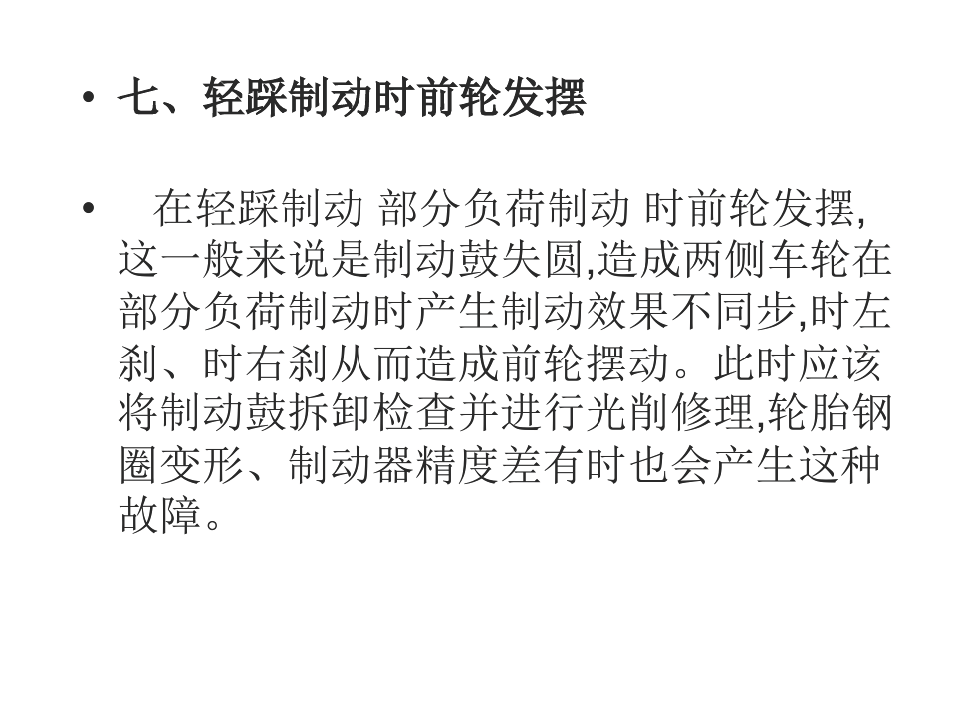 • 七、轻踩制动时前轮发摆

• 在轻踩制动 部分负荷制动 时前轮发摆,这一般来说是制动鼓失圆,造成两侧车轮在部分负荷制动时产生制动效果不同步,时左刹、时右刹从而造成前轮摆动。此时应该将制动鼓拆卸检查并进行光削修理,轮胎钢圈变形、制动器精度差有时也会产生这种故障。